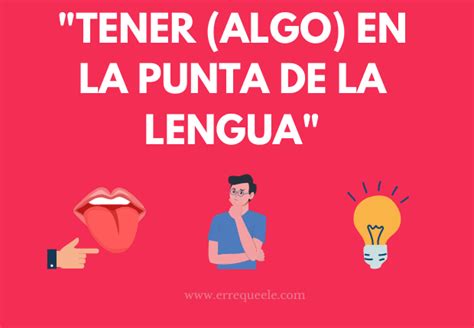 "TENER (ALGO) EN LA PUNTA DE LA LENGUA"

www.errequeele.com